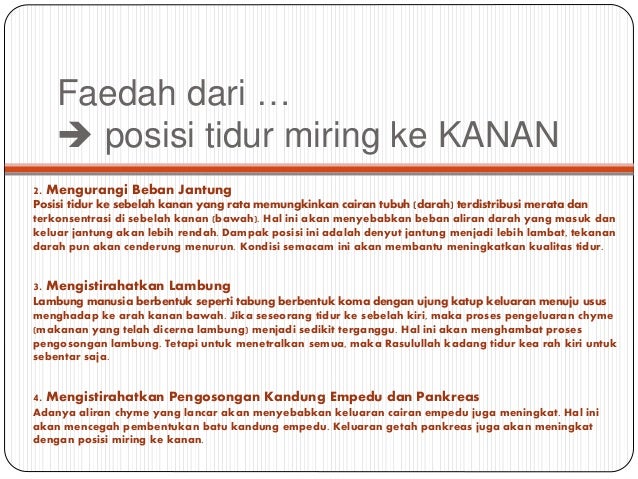 Faedah dari …
➔ posisi tidur miring ke KANAN

2. Mengurangi Beban Jantung
Posisi tidur ke sebelah kanan yang rata memungkinkan cairan tubuh (darah) terdistribusi merata dan terkonsentrasi di sebelah kanan (bawah). Hal ini akan menyebabkan beban aliran darah yang masuk dan keluar jantung akan lebih rendah. Dampak posisi ini adalah denyut jantung menjadi lebih lambat, tekanan darah pun akan cenderung menurun. Kondisi semacam ini akan membantu meningkatkan kualitas tidur.

3. Mengistirahatkan Lambung
Lambung manusia berbentuk seperti tabung berbentuk koma dengan ujung katup keluaran menuju usus menghadap ke arah kanan bawah. Jika seseorang tidur ke sebelah kiri, maka proses pengeluaran chyme (makanan yang telah dicerna lambung) menjadi sedikit terganggu. Hal ini akan menghambat proses pengosongan lambung. Tetapi untuk menetralkan semua, maka Rasulullah kadang tidur kea rah kiri untuk sebentar saja.

4. Mengistirahatkan Pengosongan Kandung Empedu dan Pankreas
Adanya aliran chyme yang lancar akan menyebabkan keluaran cairan empedu juga meningkat. Hal ini akan mencegah pembentukan batu kandung empedu. Keluaran getah pankreas juga akan meningkat dengan posisi miring ke kanan.